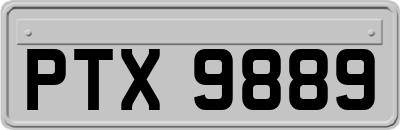 PTX 9889